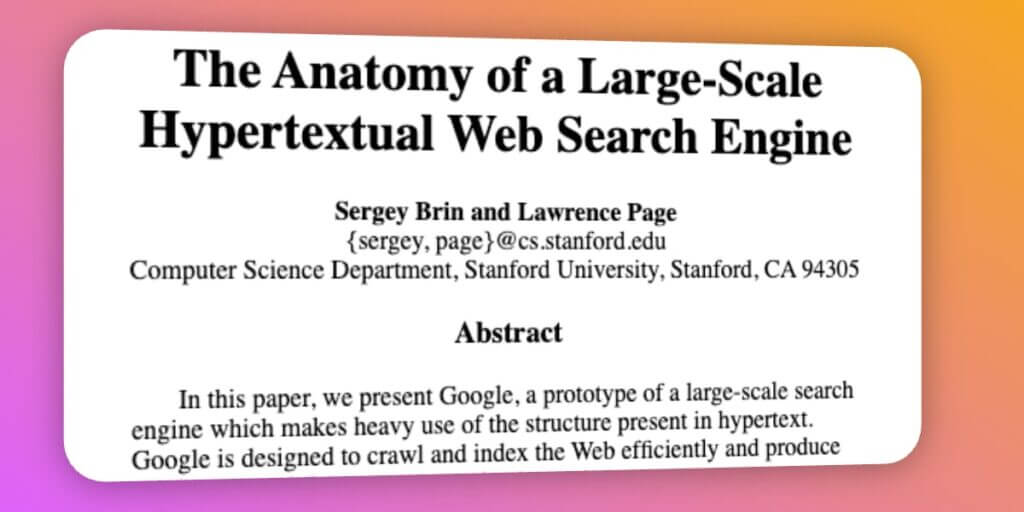 The Anatomy of a Large-Scale Hypertextual Web Search Engine

Sergey Brin and Lawrence Page
{sergey, page}@cs.stanford.edu
Computer Science Department, Stanford University, Stanford, CA 94305

Abstract

In this paper, we present Google, a prototype of a large-scale search engine which makes heavy use of the structure present in hypertext. Google is designed to crawl and index the Web efficiently and produce